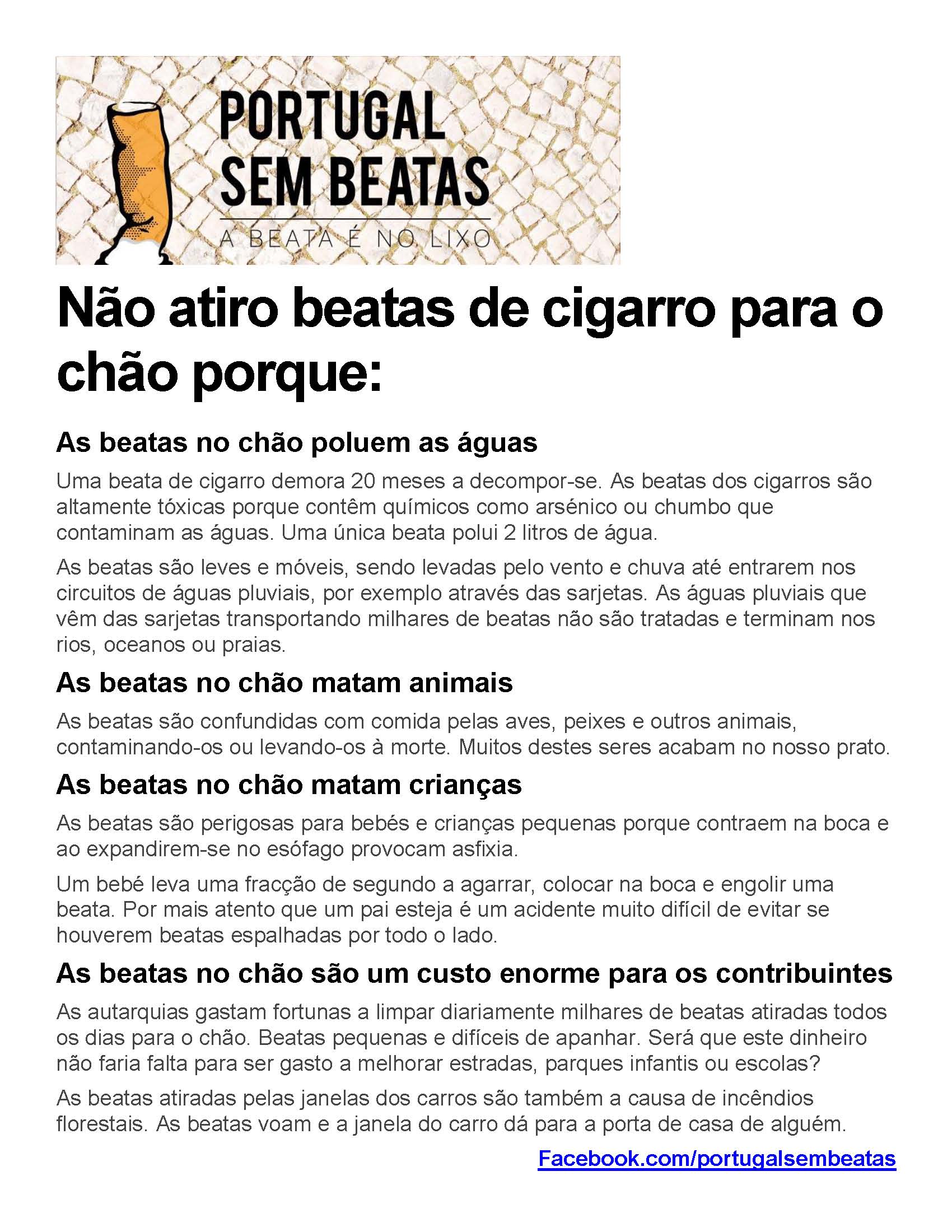 PORTUGAL SEM BEATAS
A BEATA É NO LIXO

Não atiro beatas de cigarro para o chão porque:

As beatas no chão poluem as águas

Uma beata de cigarro demora 20 meses a decompor-se. As beatas dos cigarros são altamente tóxicas porque contêm químicos como arsénico ou chumbo que contaminam as águas. Uma única beata polui 2 litros de água.

As beatas são leves e móveis, sendo levadas pelo vento e chuva até entrarem nos circuitos de águas pluviais, por exemplo através das sarjetas. As águas pluviais que vêm das sarjetas transportando milhares de beatas não são tratadas e terminam nos rios, oceanos ou praias.

As beatas no chão matam animais

As beatas são confundidas com comida pelas aves, peixes e outros animais, contaminando-os ou levando-os à morte. Muitos destes seres acabam no nosso prato.

As beatas no chão matam crianças

As beatas são perigosas para bebés e crianças pequenas porque contraem na boca e ao expandirem-se no esófago provocam asfixia.

Um bebé leva uma fracção de segundo a agarrar, colocar na boca e engolir uma beata. Por mais atento que um pai esteja é um acidente muito difícil de evitar se houverem beatas espalhadas por todo o lado.

As beatas no chão são um custo enorme para os contribuintes

As autarquias gastam fortunas a limpar diariamente milhares de beatas atiradas todos os dias para o chão. Beatas pequenas e difíceis de apanhar. Será que este dinheiro não faria falta para ser gasto a melhorar estradas, parques infantis ou escolas?

As beatas atiradas pelas janelas dos carros são também a causa de incêndios florestais. As beatas voam e a janela do carro dá para a porta de casa de alguém.

Facebook.com/portugalsembeatas